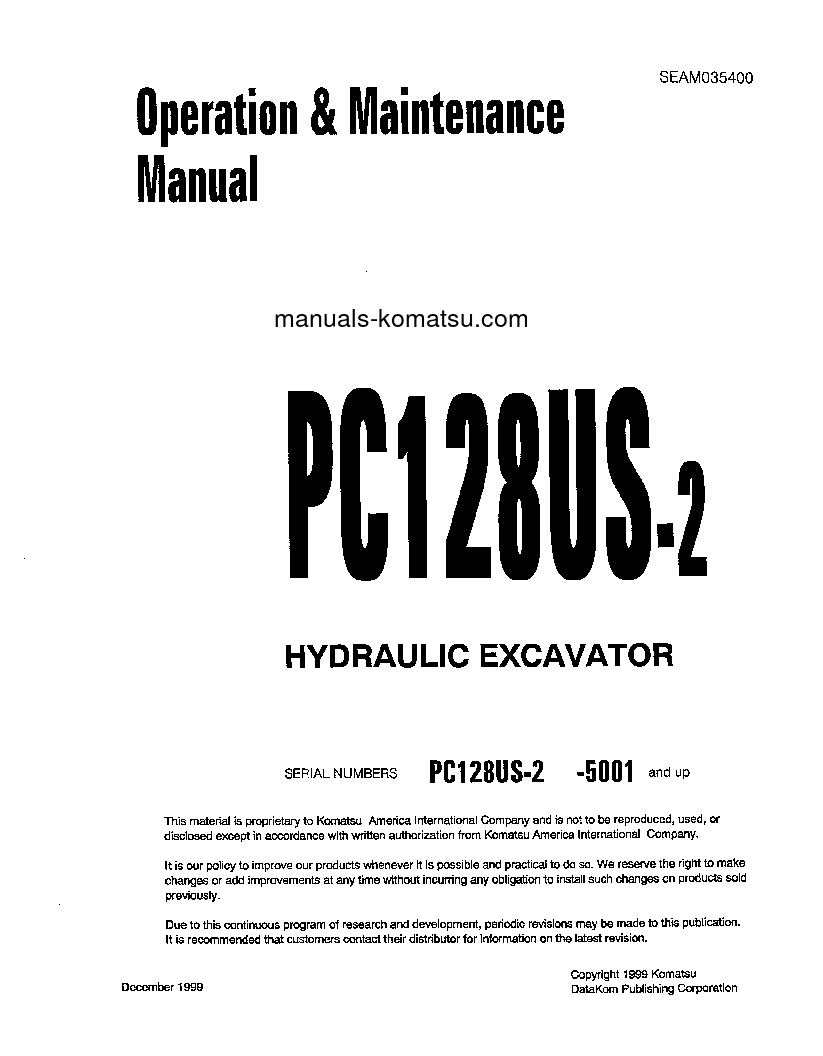 SEAM035400

Operation & Maintenance Manual

manuals-komatsu.com

PC128US-2

HYDRAULIC EXCAVATOR

SERIAL NUMBERS PC128US-2 -5001 and up

This material is proprietary to Komatsu America International Company and is not to be reproduced, used, or disclosed except in accordance with written authorization from Komatsu America International Company.

It is our policy to improve our products whenever it is possible and practical to do so. We reserve the right to make changes or add improvements at any time without incurring any obligation to install such changes on products sold previously.

Due to this continuous program of research and development, periodic revisions may be made to this publication. It is recommended that customers contact their distributor for information on the latest revision.

December 1999

Copyright 1999 Komatsu
DataKom Publishing Corporation